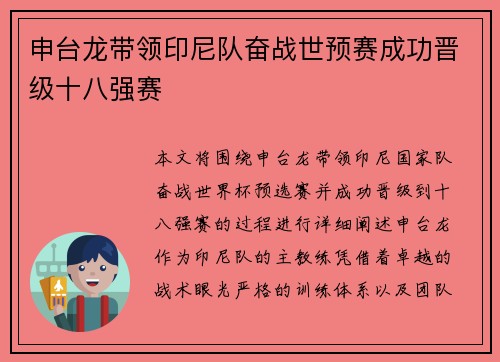 申台龙带领印尼队奋战世预赛成功晋级十八强赛

本文将围绕申台龙带领印尼国家队奋战世界杯预选赛并成功晋级到十八强赛的过程进行详细阐述申台龙作为印尼队的主教练凭借着卓越的战术眼光严格的训练体系以及团队